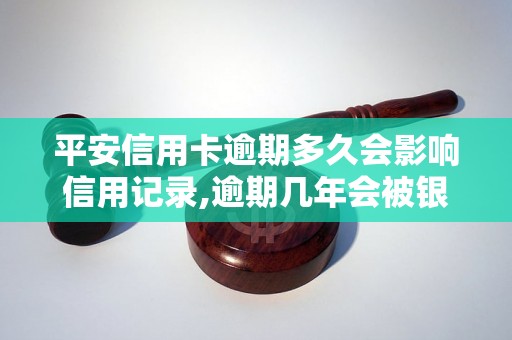 平安信用卡逾期多久会影响信用记录,逾期几年会被银